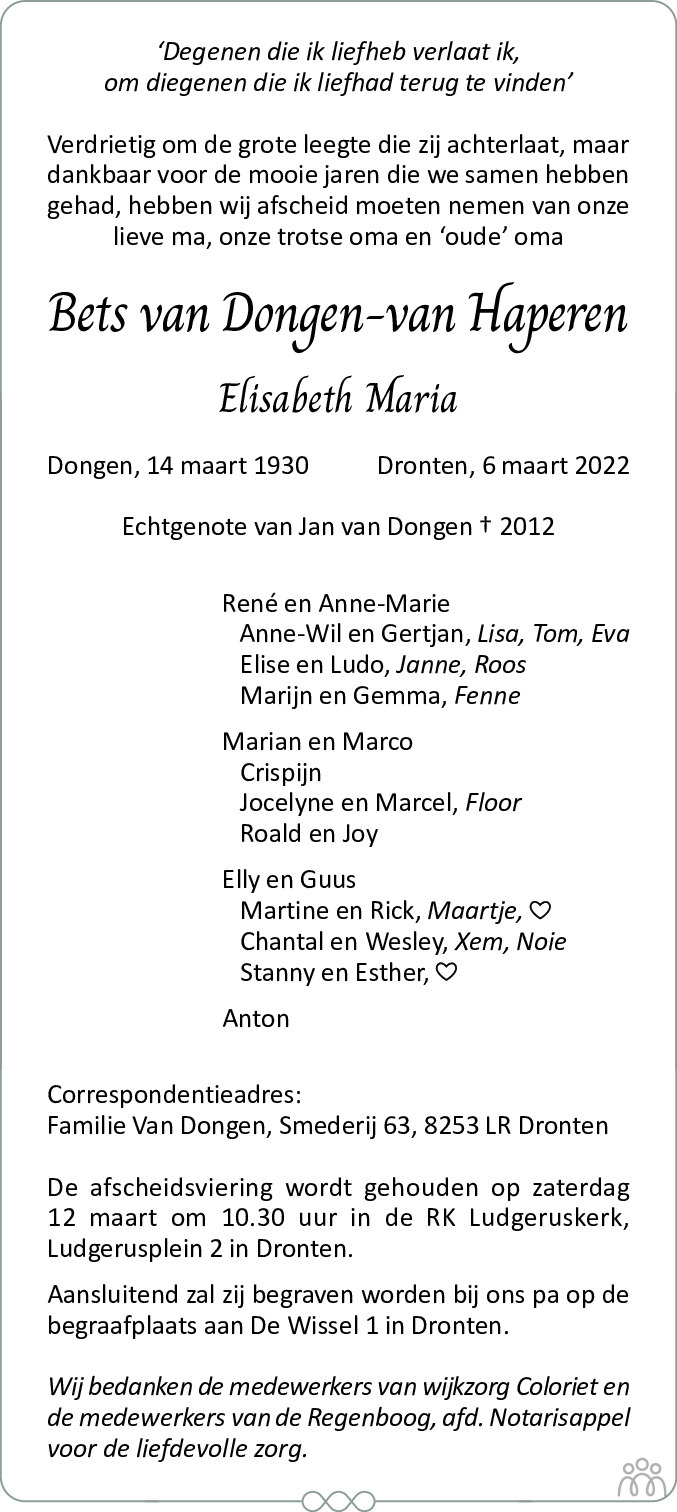 ‘Degenen die ik liefheb verlaat ik, om diegenen die ik liefhad terug te vinden’

Verdrietig om de grote leegte die zij achterlaat, maar dankbaar voor de mooie jaren die we samen hebben gehad, hebben wij afscheid moeten nemen van onze lieve ma, onze trotse oma en ‘oude’ oma

Bets van Dongen-van Haperen

Elisabeth Maria

Dongen, 14 maart 1930 Dronten, 6 maart 2022

Echtgenote van Jan van Dongen † 2012

René en Anne-Marie
Anne-Wil en Gertjan, Lisa, Tom, Eva
Elise en Ludo, Janne, Roos
Marijn en Gemma, Fenne

Marian en Marco
Crispijn
Jocelyne en Marcel, Floor
Roald en Joy

Elly en Guus
Martine en Rick, Maartje, ♡
Chantal en Wesley, Xem, Noie
Stanny en Esther, ♡

Anton

Correspondentieadres:
Familie Van Dongen, Smederij 63, 8253 LR Dronten

De afscheidsviering wordt gehouden op zaterdag 12 maart om 10.30 uur in de RK Ludgeruskerk, Ludgerusplein 2 in Dronten.

Aansluitend zal zij begraven worden bij ons pa op de begraafplaats aan De Wissel 1 in Dronten.

Wij bedanken de medewerkers van wijkzorg Coloriet en de medewerkers van de Regenboog, afd. Notarisappel voor de liefdevolle zorg.